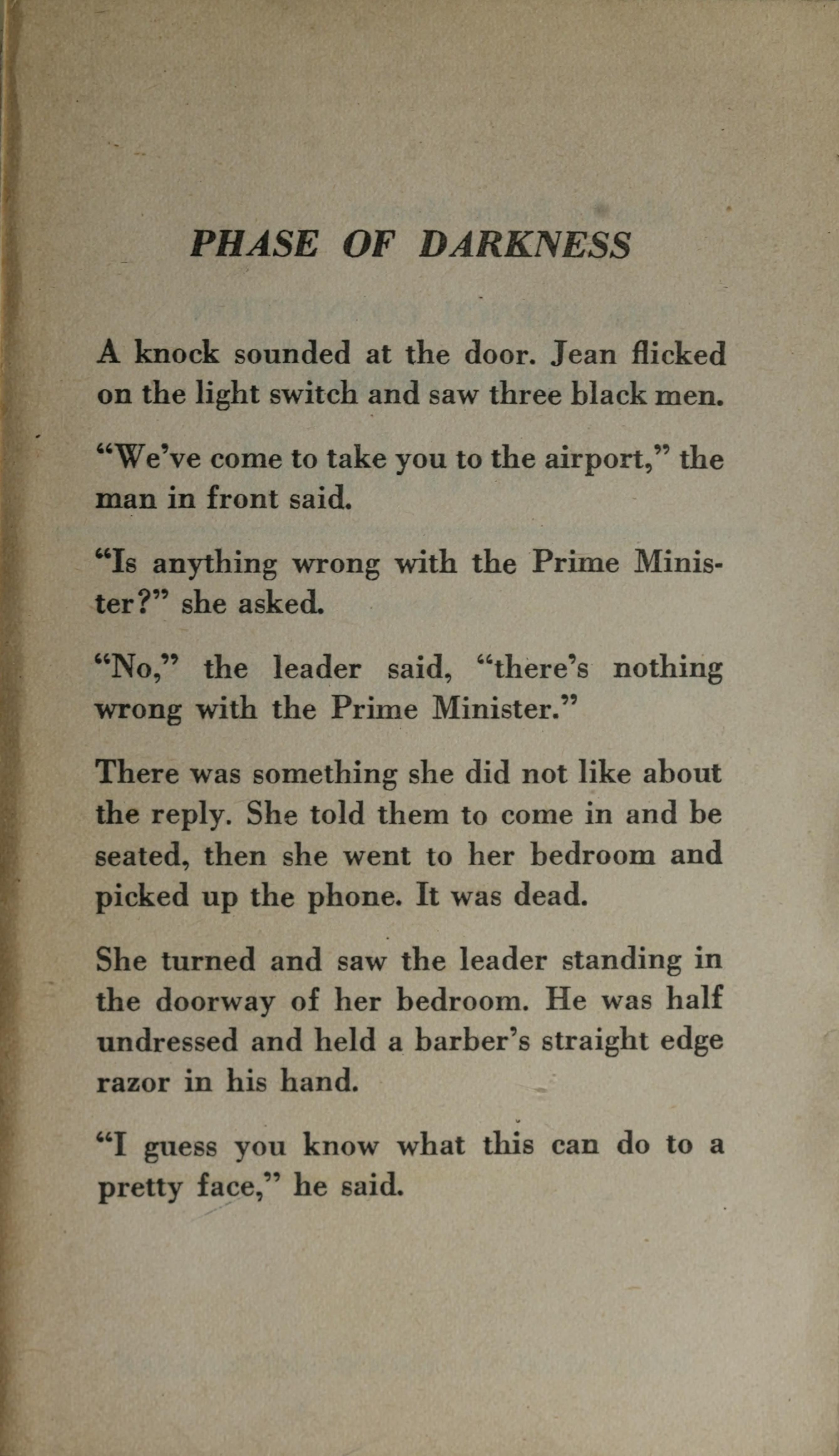 PHASE OF DARKNESS

A knock sounded at the door. Jean flicked on the light switch and saw three black men.

"We've come to take you to the airport," the man in front said.

"Is anything wrong with the Prime Minister?" she asked.

"No," the leader said, "there's nothing wrong with the Prime Minister."

There was something she did not like about the reply. She told them to come in and be seated, then she went to her bedroom and picked up the phone. It was dead.

She turned and saw the leader standing in the doorway of her bedroom. He was half undressed and held a barber's straight edge razor in his hand.

"I guess you know what this can do to a pretty face," he said.